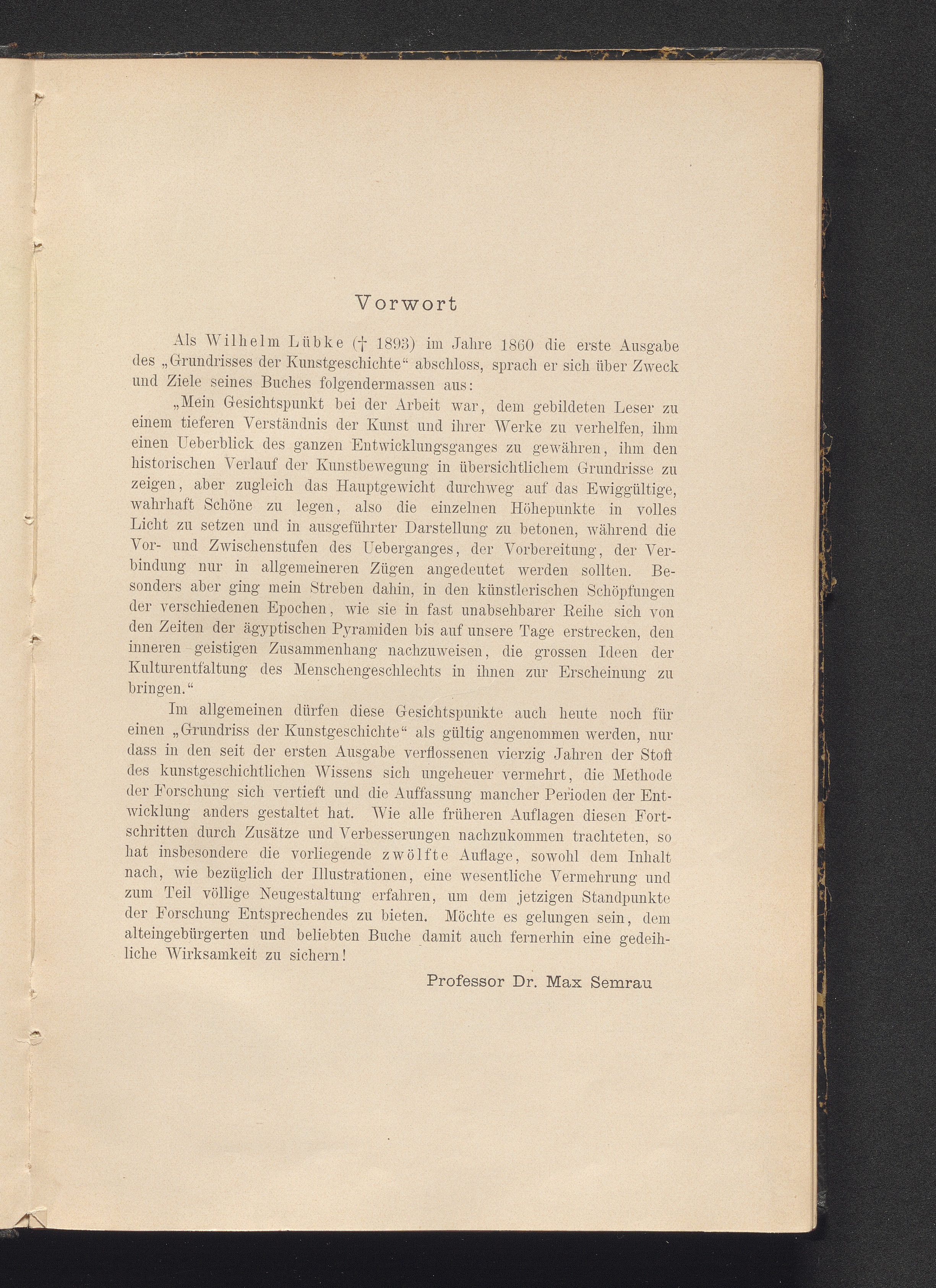 Vorwort

Als Wilhelm Lübke († 1893) im Jahre 1860 die erste Ausgabe des „Grundrisses der Kunstgeschichte“ abschloss, sprach er sich über Zweck und Ziele seines Buches folgendermassen aus:

„Mein Gesichtspunkt bei der Arbeit war, dem gebildeten Leser zu einem tieferen Verständnis der Kunst und ihrer Werke zu verhelfen, ihm einen Ueberblick des ganzen Entwicklungsganges zu gewähren, ihm den historischen Verlauf der Kunstbewegung in übersichtlichem Grundrisse zu zeigen, aber zugleich das Hauptgewicht durchweg auf das Ewiggültige, wahrhaft Schöne zu legen, also die einzelnen Höhepunkte in volles Licht zu setzen und in ausgeführter Darstellung zu betonen, während die Vor- und Zwischenstufen des Ueberganges, der Vorbereitung, der Verbindung nur in allgemeineren Zügen angedeutet werden sollten. Besonders aber ging mein Streben dahin, in den künstlerischen Schöpfungen der verschiedenen Epochen, wie sie in fast unabsehbarer Reihe sich von den Zeiten der ägyptischen Pyramiden bis auf unsere Tage erstrecken, den inneren geistigen Zusammenhang nachzuweisen, die grossen Ideen der Kulturentfaltung des Menschengeschlechts in ihnen zur Erscheinung zu bringen.“

Im allgemeinen dürfen diese Gesichtspunkte auch heute noch für einen „Grundriss der Kunstgeschichte“ als gültig angenommen werden, nur dass in den seit der ersten Ausgabe verflossenen vierzig Jahren der Stoff des kunstgeschichtlichen Wissens sich ungeheuer vermehrt, die Methode der Forschung sich vertieft und die Auffassung mancher Perioden der Entwicklung anders gestaltet hat. Wie alle früheren Auflagen diesen Fortschritten durch Zusätze und Verbesserungen nachzukommen trachteten, so hat insbesondere die vorliegende zwölfte Auflage, sowohl dem Inhalt nach, wie bezüglich der Illustrationen, eine wesentliche Vermehrung und zum Teil völlige Neugestaltung erfahren, um dem jetzigen Standpunkte der Forschung Entsprechendes zu bieten. Möchte es gelungen sein, dem alteingebürgerten und beliebten Buche damit auch fernerhin eine gedeihliche Wirksamkeit zu sichern!

Professor Dr. Max Semrau